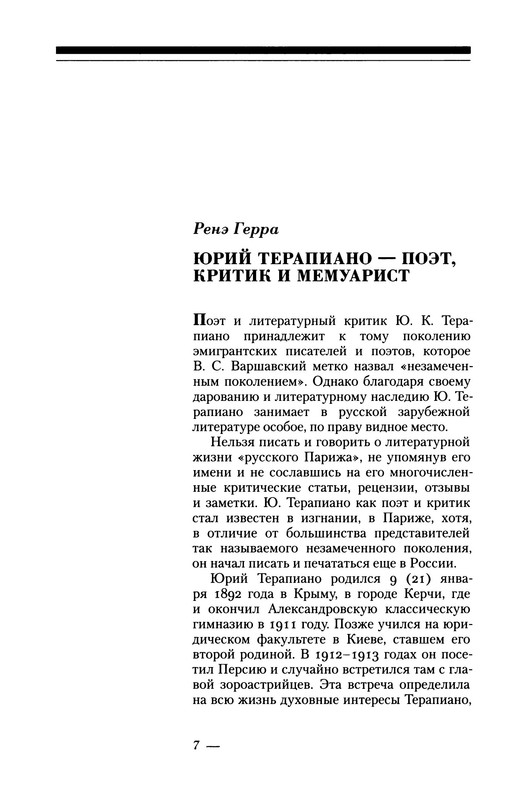 Ренэ Герра

ЮРИЙ ТЕРАПИАНО — ПОЭТ, КРИТИК И МЕМУАРИСТ

Поэт и литературный критик Ю. К. Терапиано принадлежит к тому поколению эмигрантских писателей и поэтов, которое В. С. Варшавский метко назвал «незамеченным поколением». Однако благодаря своему дарованию и литературному наследию Ю. Терапиано занимает в русской зарубежной литературе особое, по праву видное место.

Нельзя писать и говорить о литературной жизни «русского Парижа», не упомянув его имени и не сославшись на его многочисленные критические статьи, рецензии, отзывы и заметки. Ю. Терапиано как поэт и критик стал известен в изгнании, в Париже, хотя, в отличие от большинства представителей так называемого незамеченного поколения, он начал писать и печататься еще в России.

Юрий Терапиано родился 9 (21) января 1892 года в Крыму, в городе Керчи, где и окончил Александровскую классическую гимназию в 1911 году. Позже учился на юридическом факультете в Киеве, ставшем его второй родиной. В 1912–1913 годах он посетил Персию и случайно встретился там с главой зороастрийцев. Эта встреча определила на всю жизнь духовные интересы Терапиано,

7 —